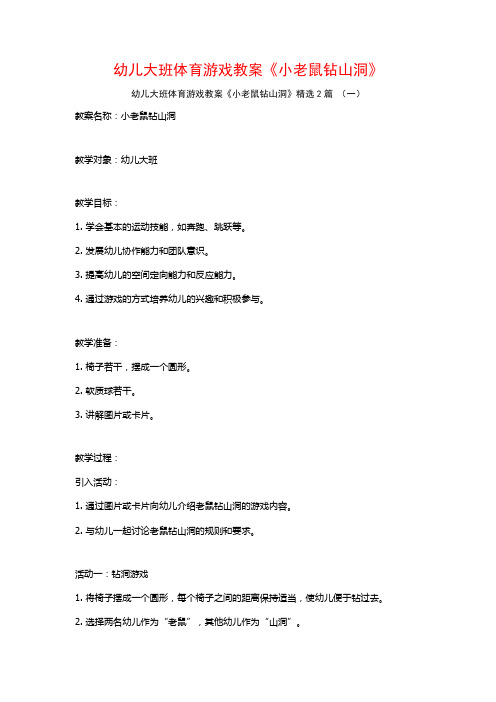 幼儿大班体育游戏教案《小老鼠钻山洞》

幼儿大班体育游戏教案《小老鼠钻山洞》精选2篇 （一）

教案名称：小老鼠钻山洞

教学对象：幼儿大班

教学目标：

1. 学会基本的运动技能，如奔跑、跳跃等。

2. 发展幼儿协作能力和团队意识。

3. 提高幼儿的空间定向能力和反应能力。

4. 通过游戏的方式培养幼儿的兴趣和积极参与。

教学准备：

1. 椅子若干，摆成一个圆形。

2. 软质球若干。

3. 讲解图片或卡片。

教学过程：

引入活动：

1. 通过图片或卡片向幼儿介绍老鼠钻山洞的游戏内容。

2. 与幼儿一起讨论老鼠钻山洞的规则和要求。

活动一：钻洞游戏

1. 将椅子摆成一个圆形，每个椅子之间的距离保持适当，使幼儿便于钻过去。

2. 选择两名幼儿作为“老鼠”，其他幼儿作为“山洞”。